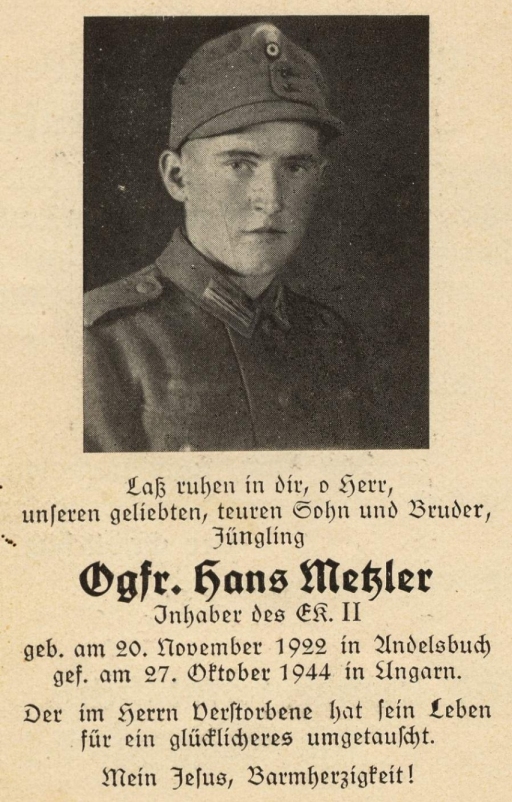 Laß ruhen in dir, o Herr,
unseren geliebten, teuren Sohn und Bruder,
Jüngling

Ogfr. Hans Metzler
Inhaber des EK. II

geb. am 20. November 1922 in Andelsbuch
gef. am 27. Oktober 1944 in Ungarn.

Der im Herrn Verstorbene hat sein Leben
für ein glücklicheres umgetauscht.

Mein Jesus, Barmherzigkeit!